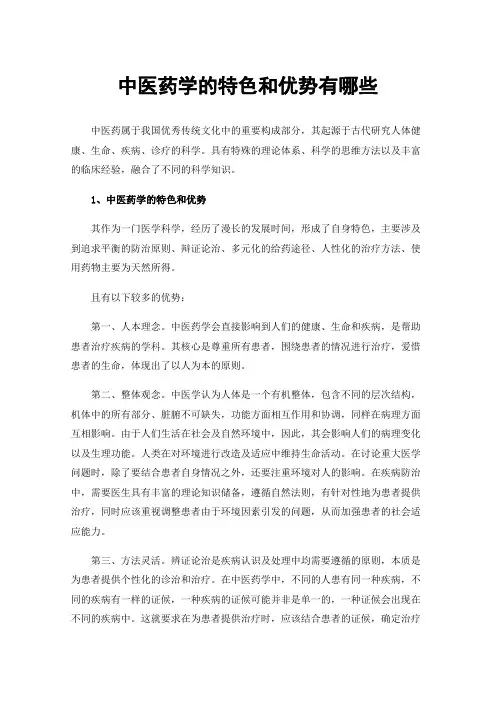 中医药学的特色和优势有哪些

中医药属于我国优秀传统文化中的重要构成部分，其起源于古代研究人体健康、生命、疾病、诊疗的科学。具有特殊的理论体系、科学的思维方法以及丰富的临床经验，融合了不同的科学知识。

1、中医药学的特色和优势

其作为一门医学科学，经历了漫长的发展时间，形成了自身特色，主要涉及到追求平衡的防治原则、辩证论治、多元化的给药途径、人性化的治疗方法、使用药物主要为天然所得。

且有以下较多的优势：

第一、人本理念。中医药学会直接影响到人们的健康、生命和疾病，是帮助患者治疗疾病的学科。其核心是尊重所有患者，围绕患者的情况进行治疗，爱惜患者的生命，体现出了以人为本的原则。

第二、整体观念。中医学认为人体是一个有机整体，包含不同的层次结构，机体中的所有部分、脏腑不可缺失，功能方面相互作用和协调，同样在病理方面互相影响。由于人们生活在社会及自然环境中，因此，其会影响人们的病理变化以及生理功能。人类在对环境进行改造及适应中维持生命活动。在讨论重大医学问题时，除了要结合患者自身情况之外，还要注重环境对人的影响。在疾病防治中，需要医生具有丰富的理论知识储备，遵循自然法则，有针对性地为患者提供治疗，同时应该重视调整患者由于环境因素引发的问题，从而加强患者的社会适应能力。

第三、方法灵活。辨证论治是疾病认识及处理中均需要遵循的原则，本质是为患者提供个性化的诊治和治疗。在中医药学中，不同的人患有同一种疾病，不同的疾病有一样的证候，一种疾病的证候可能并非是单一的，一种证候会出现在不同的疾病中。这就要求在为患者提供治疗时，应该结合患者的证候，确定治疗